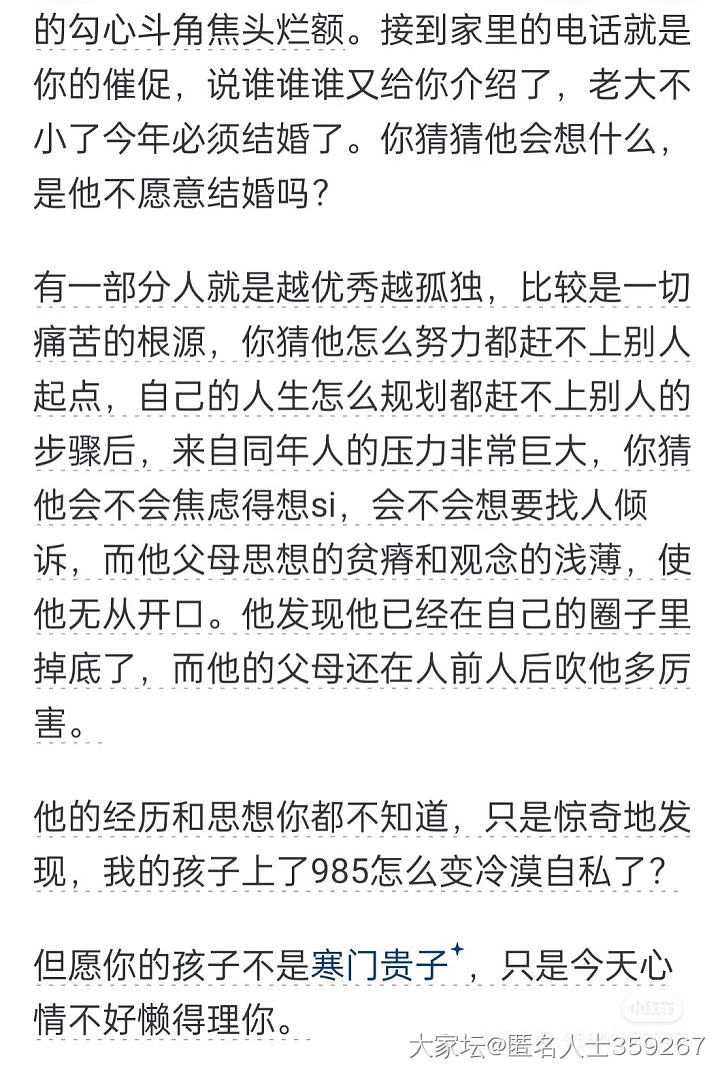 的勾心斗角焦头烂额。接到家里的电话就是你的催促，说谁谁谁又给你介绍了，老大不小了今年必须结婚了。你猜猜他会想什么，是他不愿意结婚吗？

有一部分人就是越优秀越孤独，比较是一切痛苦的根源，你猜他怎么努力都赶不上别人起点，自己的人生怎么规划都赶不上别人的步骤后，来自同年人的压力非常巨大，你猜他会不会焦虑得想si，会不会想要找人倾诉，而他父母思想的贫瘠和观念的浅薄，使他无从开口。他发现他已经在自己的圈子里掉底了，而他的父母还在人前人后吹他多厉害。

他的经历和思想你都不知道，只是惊奇地发现，我的孩子上了985怎么变冷漠自私了？

但愿你的孩子不是寒门贵子，只是今天心情不好懒得理你。

小红书

大家坛@匿名人士359267